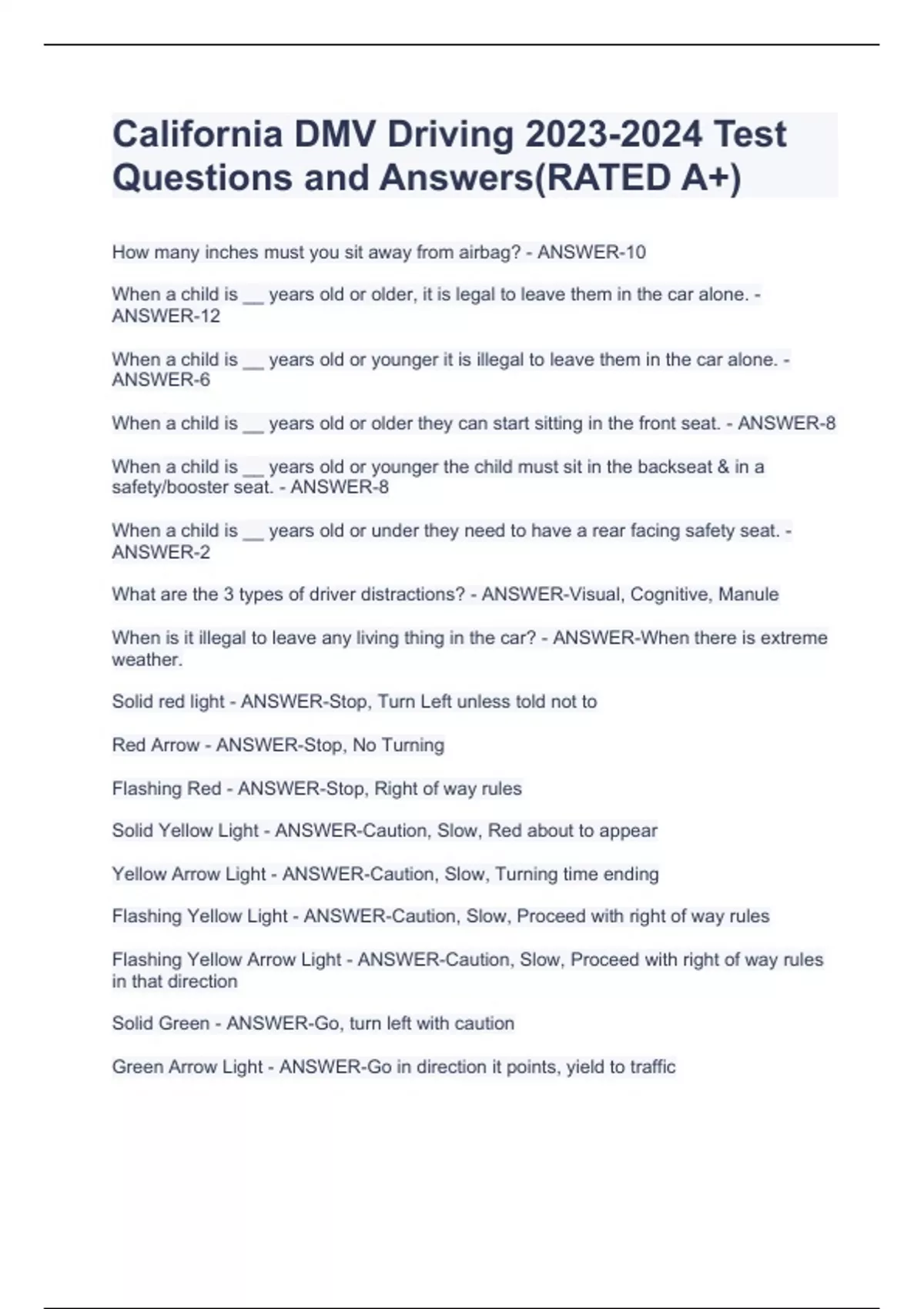 California DMV Driving 2023-2024 Test Questions and Answers(RATED A+)

How many inches must you sit away from airbag? - ANSWER-10

When a child is __ years old or older, it is legal to leave them in the car alone. - ANSWER-12

When a child is __ years old or younger it is illegal to leave them in the car alone. - ANSWER-6

When a child is __ years old or older they can start sitting in the front seat. - ANSWER-8

When a child is __ years old or younger the child must sit in the backseat & in a safety/booster seat. - ANSWER-8

When a child is __ years old or under they need to have a rear facing safety seat. - ANSWER-2

What are the 3 types of driver distractions? - ANSWER-Visual, Cognitive, Manule

When is it illegal to leave any living thing in the car? - ANSWER-When there is extreme weather.

Solid red light - ANSWER-Stop, Turn Left unless told not to

Red Arrow - ANSWER-Stop, No Turning

Flashing Red - ANSWER-Stop, Right of way rules

Solid Yellow Light - ANSWER-Caution, Slow, Red about to appear

Yellow Arrow Light - ANSWER-Caution, Slow, Turning time ending

Flashing Yellow Light - ANSWER-Caution, Slow, Proceed with right of way rules

Flashing Yellow Arrow Light - ANSWER-Caution, Slow, Proceed with right of way rules in that direction

Solid Green - ANSWER-Go, turn left with caution

Green Arrow Light - ANSWER-Go in direction it points, yield to traffic